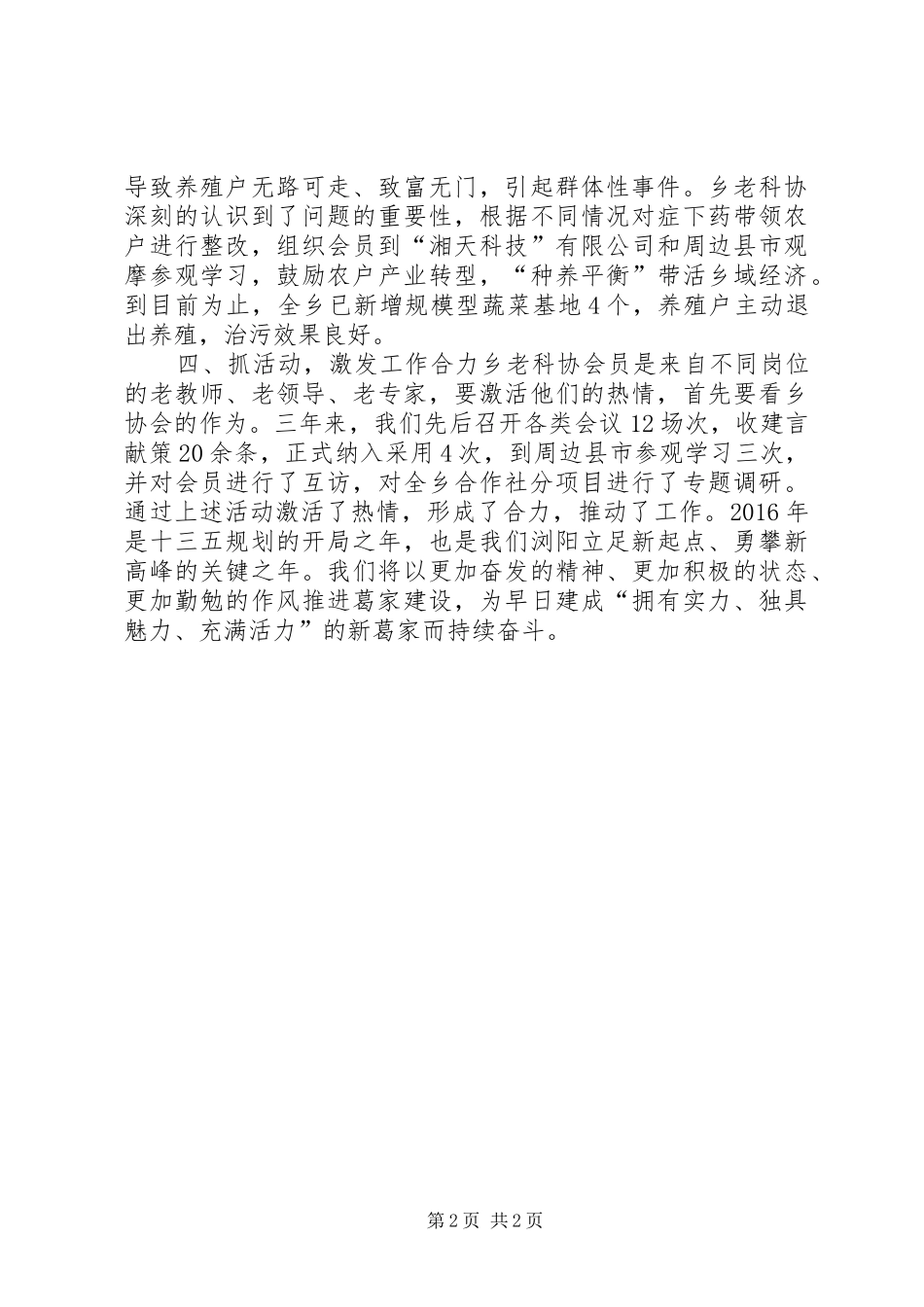 导致养殖户无路可走、致富无门，引起群体性事件。乡老科协深刻的认识到了问题的重要性，根据不同情况对症下药带领农户进行整改，组织会员到“湘天科技”有限公司和周边县市观摩参观学习，鼓励农户产业转型，“种养平衡”带活乡域经济。到目前为止，全乡已新增规模型蔬菜基地4个，养殖户主动退出养殖，治污效果良好。

四、抓活动，激发工作合力乡老科协会员是来自不同岗位的老教师、老领导、老专家，要激活他们的热情，首先要看乡协会的作为。三年来，我们先后召开各类会议12场次，收建言献策20余条，正式纳入采用4次，到周边县市参观学习三次，并对会员进行了互访，对全乡合作社分项目进行了专题调研。通过上述活动激活了热情，形成了合力，推动了工作。2016年是十三五规划的开局之年，也是我们浏阳立足新起点、勇攀新高峰的关键之年。我们将以更加奋发的精神、更加积极的状态、更加勤勉的作风推进葛家建设，为早日建成“拥有实力、独具魅力、充满活力”的新葛家而持续奋斗。

第2页 共2页